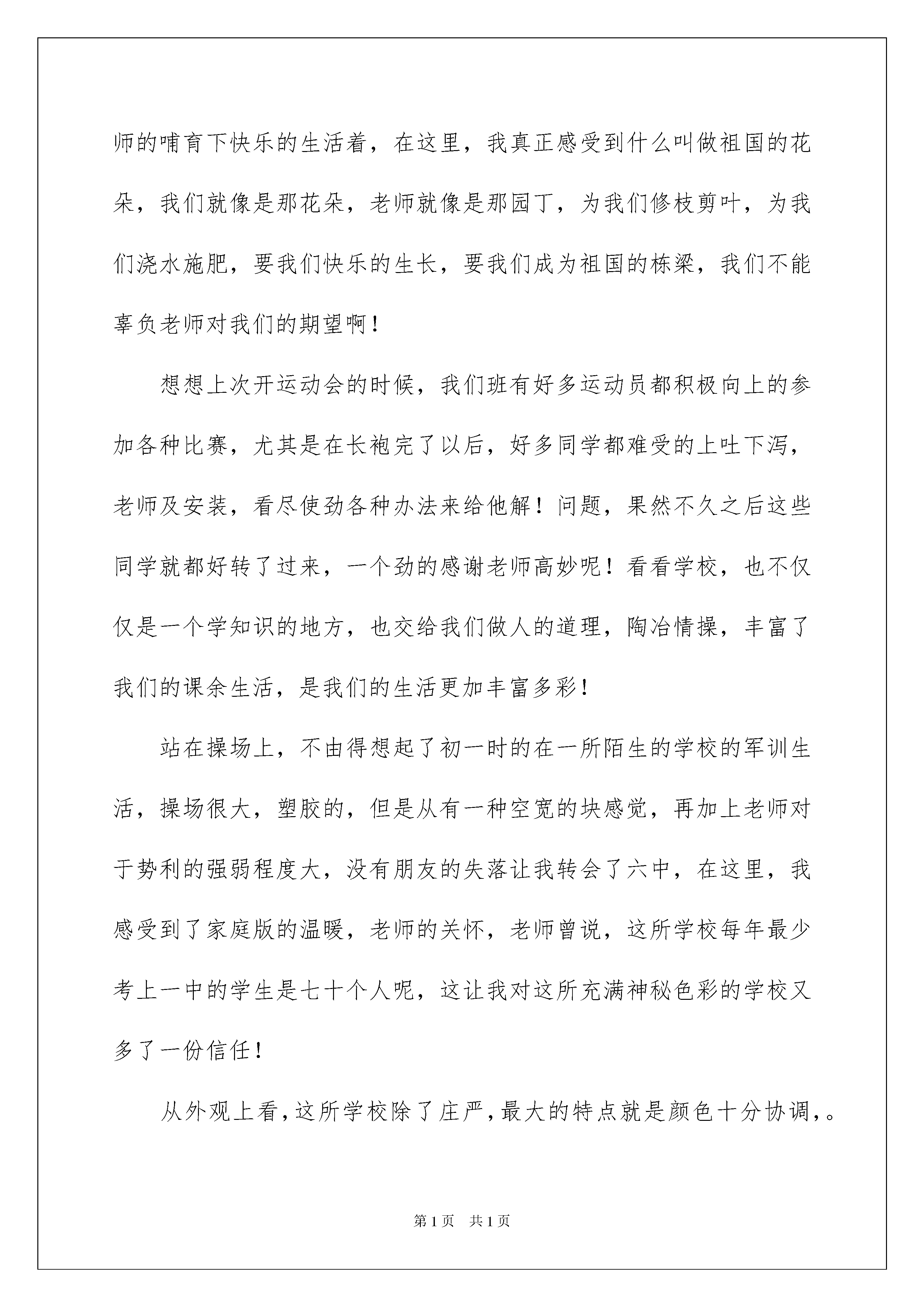 师的哺育下快乐的生活着，在这里，我真正感受到什么叫做祖国的花朵，我们就像是那花朵，老师就像是那园丁，为我们修枝剪叶，为我们浇水施肥，要我们快乐的生长，要我们成为祖国的栋梁，我们不能辜负老师对我们的期望啊！

想想上次开运动会的时候，我们班有好多运动员都积极向上的参加各种比赛，尤其是在长袍完了以后，好多同学都难受的上吐下泻，老师及安装，看尽使劲各种办法来给他解！问题，果然不久之后这些同学就都好转了过来，一个劲的感谢老师高妙呢！看看学校，也不仅仅是一个学知识的地方，也交给我们做人的道理，陶冶情操，丰富了我们的课余生活，是我们的生活更加丰富多彩！

站在操场上，不由得想起了初一时的在一所陌生的学校的军训生活，操场很大，塑胶的，但是从有一种空宽的块感觉，再加上老师对于势利的强弱程度大，没有朋友的失落让我转会了六中，在这里，我感受到了家庭版的温暖，老师的关怀，老师曾说，这所学校每年最少考上一中的学生是七十个人呢，这让我对这所充满神秘色彩的学校又多了一份信任！

从外观上看，这所学校除了庄严，最大的特点就是颜色十分协调，。

第1页　共1页